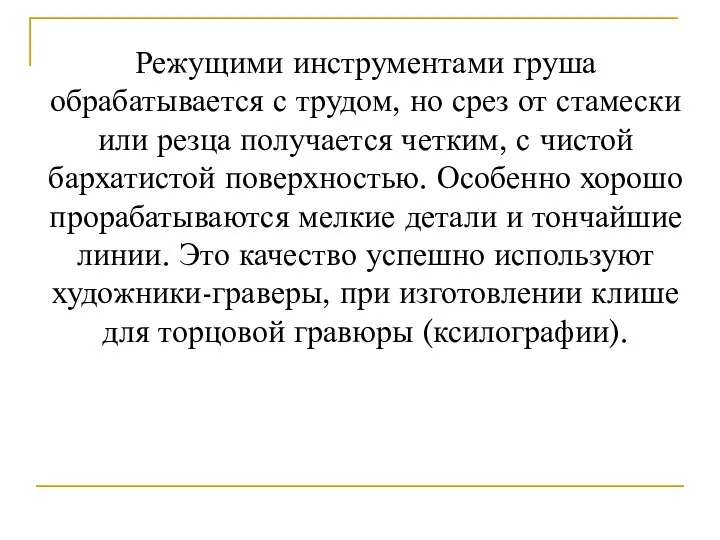 Режущими инструментами груша обрабатывается с трудом, но срез от стамески или резца получается четким, с чистой бархатистой поверхностью. Особенно хорошо прорабатываются мелкие детали и тончайшие линии. Это качество успешно используют художники-граверы, при изготовлении клише для торцовой гравюры (ксилографии).